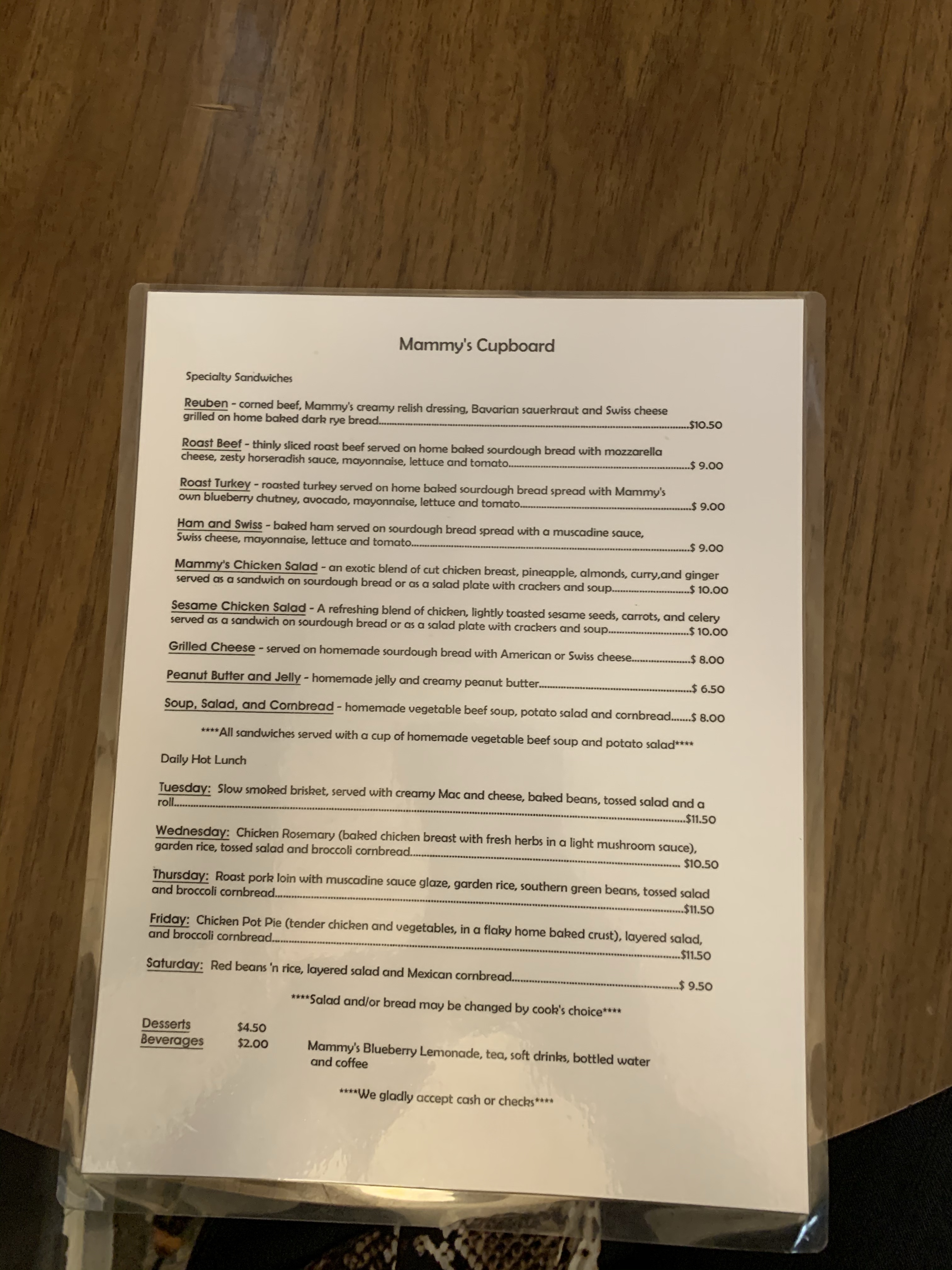 Mammy's Cupboard

Specialty Sandwiches

Reuben - corned beef, Mammy's creamy relish dressing, Bavarian sauerkraut and Swiss cheese grilled on home baked dark rye bread $10.50

Roast Beef - thinly sliced roast beef served on home baked sourdough bread with mozzarella cheese, zesty horseradish sauce, mayonnaise, lettuce and tomato $ 9.00

Roast Turkey - roasted turkey served on home baked sourdough bread spread with Mammy's own blueberry chutney, avocado, mayonnaise, lettuce and tomato $ 9.00

Ham and Swiss - baked ham served on sourdough bread spread with a muscadine sauce, Swiss cheese, mayonnaise, lettuce and tomato $ 9.00

Mammy's Chicken Salad - an exotic blend of cut chicken breast, pineapple, almonds, curry,and ginger served as a sandwich on sourdough bread or as a salad plate with crackers and soup $ 10.00

Sesame Chicken Salad - A refreshing blend of chicken, lightly toasted sesame seeds, carrots, and celery served as a sandwich on sourdough bread or as a salad plate with crackers and soup $ 10.00

Grilled Cheese - served on homemade sourdough bread with American or Swiss cheese $ 8.00

Peanut Butter and Jelly - homemade jelly and creamy peanut butter $ 6.50

Soup, Salad, and Cornbread - homemade vegetable beef soup, potato salad and cornbread $ 8.00

****All sandwiches served with a cup of homemade vegetable beef soup and potato salad****

Daily Hot Lunch

Tuesday: Slow smoked brisket, served with creamy Mac and cheese, baked beans, tossed salad and a roll $11.50

Wednesday: Chicken Rosemary (baked chicken breast with fresh herbs in a light mushroom sauce), garden rice, tossed salad and broccoli cornbread $10.50

Thursday: Roast pork loin with muscadine sauce glaze, garden rice, southern green beans, tossed salad and broccoli cornbread $11.50

Friday: Chicken Pot Pie (tender chicken and vegetables, in a flaky home baked crust), layered salad, and broccoli cornbread $11.50

Saturday: Red beans 'n rice, layered salad and Mexican cornbread $ 9.50

****Salad and/or bread may be changed by cook's choice****

Desserts $4.50
Beverages $2.00 Mammy's Blueberry Lemonade, tea, soft drinks, bottled water and coffee

****We gladly accept cash or checks****